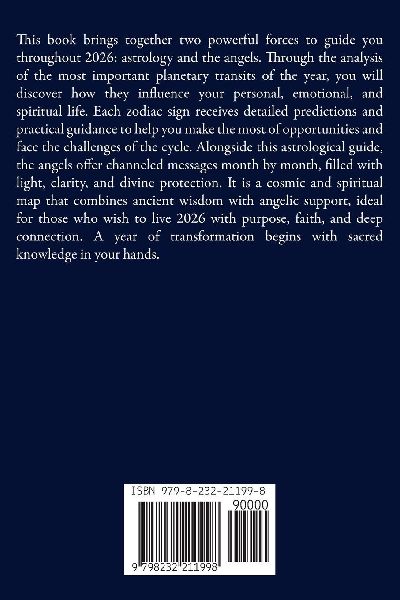 This book brings together two powerful forces to guide you throughout 2026: astrology and the angels. Through the analysis of the most important planetary transits of the year, you will discover how they influence your personal, emotional, and spiritual life. Each zodiac sign receives detailed predictions and practical guidance to help you make the most of opportunities and face the challenges of the cycle. Alongside this astrological guide, the angels offer channeled messages month by month, filled with light, clarity, and divine protection. It is a cosmic and spiritual map that combines ancient wisdom with angelic support, ideal for those who wish to live 2026 with purpose, faith, and deep connection. A year of transformation begins with sacred knowledge in your hands.

ISBN 979-8-232-21199-8

90000

9 798232 211998